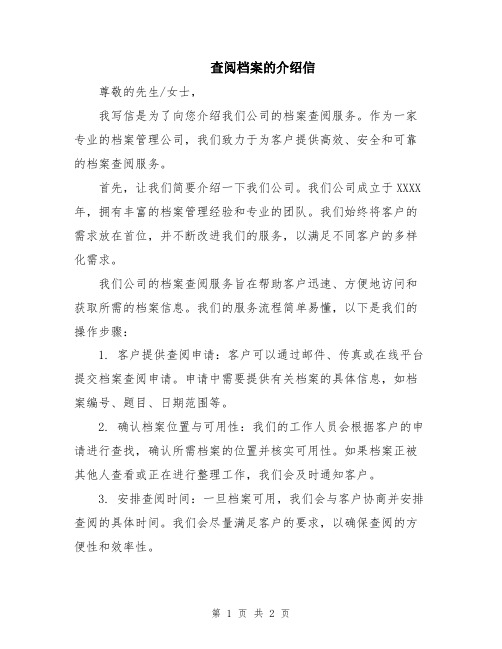 查阅档案的介绍信

尊敬的先生/女士，

我写信是为了向您介绍我们公司的档案查阅服务。作为一家专业的档案管理公司，我们致力于为客户提供高效、安全和可靠的档案查阅服务。

首先，让我们简要介绍一下我们公司。我们公司成立于XXXX年，拥有丰富的档案管理经验和专业的团队。我们始终将客户的需求放在首位，并不断改进我们的服务，以满足不同客户的多样化需求。

我们公司的档案查阅服务旨在帮助客户迅速、方便地访问和获取所需的档案信息。我们的服务流程简单易懂，以下是我们的操作步骤：

1. 客户提供查阅申请：客户可以通过邮件、传真或在线平台提交档案查阅申请。申请中需要提供有关档案的具体信息，如档案编号、题目、日期范围等。

2. 确认档案位置与可用性：我们的工作人员会根据客户的申请进行查找，确认所需档案的位置并核实可用性。如果档案正被其他人查看或正在进行整理工作，我们会及时通知客户。

3. 安排查阅时间：一旦档案可用，我们会与客户协商并安排查阅的具体时间。我们会尽量满足客户的要求，以确保查阅的方便性和效率性。

第 1 页 共 2 页